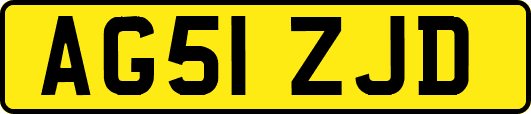 AG51 ZJD